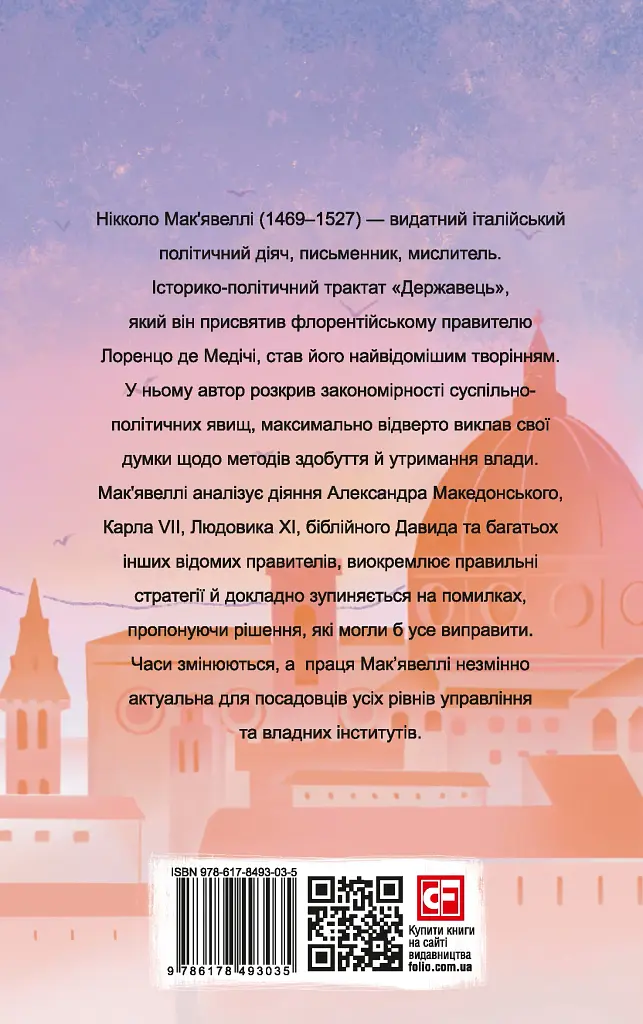 Нікколо Мак'явеллі (1469–1527) — видатний італійський політичний діяч, письменник, мислитель. Історико-політичний трактат «Державець», який він присвятив флорентійському правителю Лоренцо де Медічі, став його найвідомішим творінням. У ньому автор розкрив закономірності суспільно-політичних явищ, максимально відверто виклав свої думки щодо методів здобуття й утримання влади. Мак'явеллі аналізує діяння Александра Македонського, Карла VII, Людовика XI, біблійного Давида та багатьох інших відомих правителів, виокремлює правильні стратегії й докладно зупиняється на помилках, пропонуючи рішення, які могли б усе виправити. Часи змінюються, а праця Мак'явеллі незмінно актуальна для посадовців усіх рівнів управління та владних інститутів.

ISBN 978-617-8493-03-5

9 786178 493035

CF

Купити книги на сайті видавництва folio.com.ua